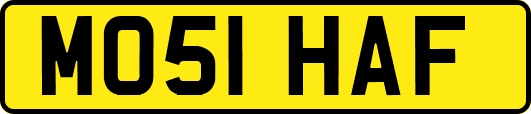 MO51 HAF